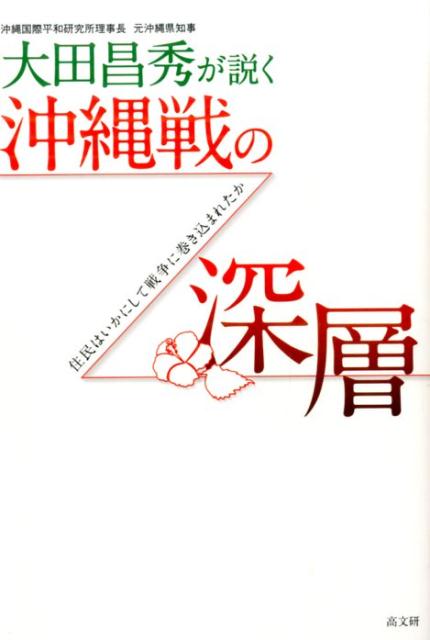 沖縄国際平和研究所理事長　元沖縄県知事

大田昌秀が説く

沖縄戦の

住民はいかにして戦争に巻き込まれたか

深層

高文研